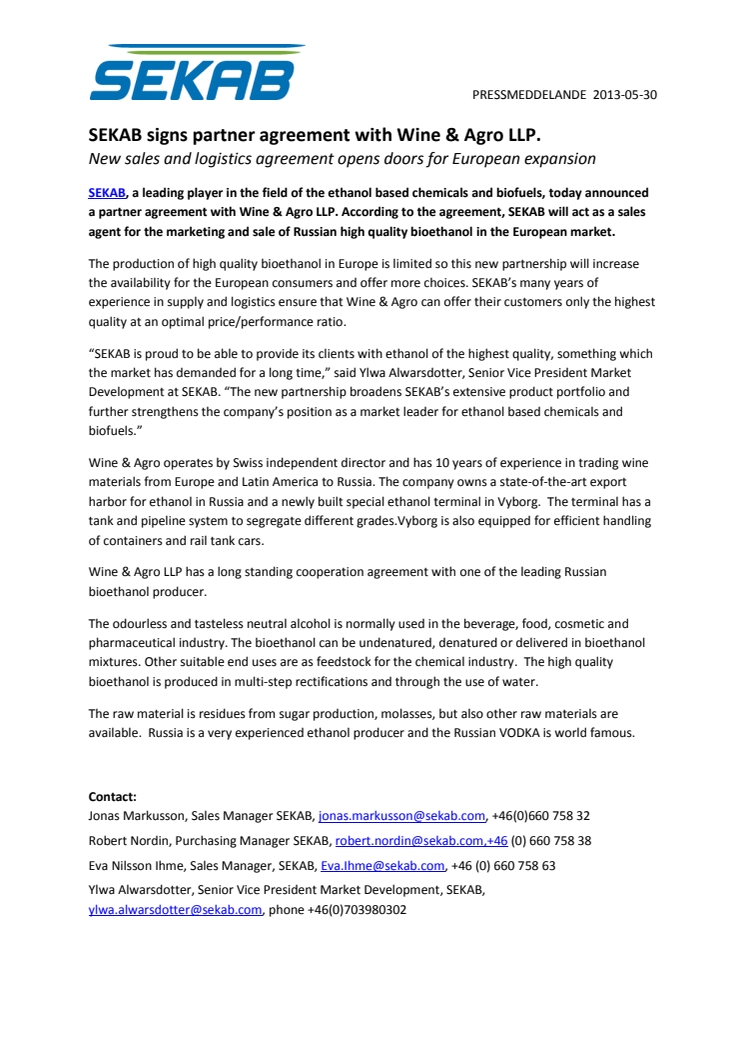 SEKAB

PRESSMEDDELANDE 2013-05-30

SEKAB signs partner agreement with Wine & Agro LLP.

New sales and logistics agreement opens doors for European expansion

SEKAB, a leading player in the field of the ethanol based chemicals and biofuels, today announced a partner agreement with Wine & Agro LLP. According to the agreement, SEKAB will act as a sales agent for the marketing and sale of Russian high quality bioethanol in the European market.

The production of high quality bioethanol in Europe is limited so this new partnership will increase the availability for the European consumers and offer more choices. SEKAB's many years of experience in supply and logistics ensure that Wine & Agro can offer their customers only the highest quality at an optimal price/performance ratio.

"SEKAB is proud to be able to provide its clients with ethanol of the highest quality, something which the market has demanded for a long time," said Ylwa Alwarsdotter, Senior Vice President Market Development at SEKAB. "The new partnership broadens SEKAB's extensive product portfolio and further strengthens the company's position as a market leader for ethanol based chemicals and biofuels."

Wine & Agro operates by Swiss independent director and has 10 years of experience in trading wine materials from Europe and Latin America to Russia. The company owns a state-of-the-art export harbor for ethanol in Russia and a newly built special ethanol terminal in Vyborg. The terminal has a tank and pipeline system to segregate different grades.Vyborg is also equipped for efficient handling of containers and rail tank cars.

Wine & Agro LLP has a long standing cooperation agreement with one of the leading Russian bioethanol producer.

The odourless and tasteless neutral alcohol is normally used in the beverage, food, cosmetic and pharmaceutical industry. The bioethanol can be undenatured, denatured or delivered in bioethanol mixtures. Other suitable end uses are as feedstock for the chemical industry. The high quality bioethanol is produced in multi-step rectifications and through the use of water.

The raw material is residues from sugar production, molasses, but also other raw materials are available. Russia is a very experienced ethanol producer and the Russian VODKA is world famous.

Contact:
Jonas Markusson, Sales Manager SEKAB, jonas.markusson@sekab.com, +46(0)660 758 32
Robert Nordin, Purchasing Manager SEKAB, robert.nordin@sekab.com,+46 (0) 660 758 38
Eva Nilsson Ihme, Sales Manager, SEKAB, Eva.Ihme@sekab.com, +46 (0) 660 758 63
Ylwa Alwarsdotter, Senior Vice President Market Development, SEKAB, ylwa.alwarsdotter@sekab.com, phone +46(0)703980302